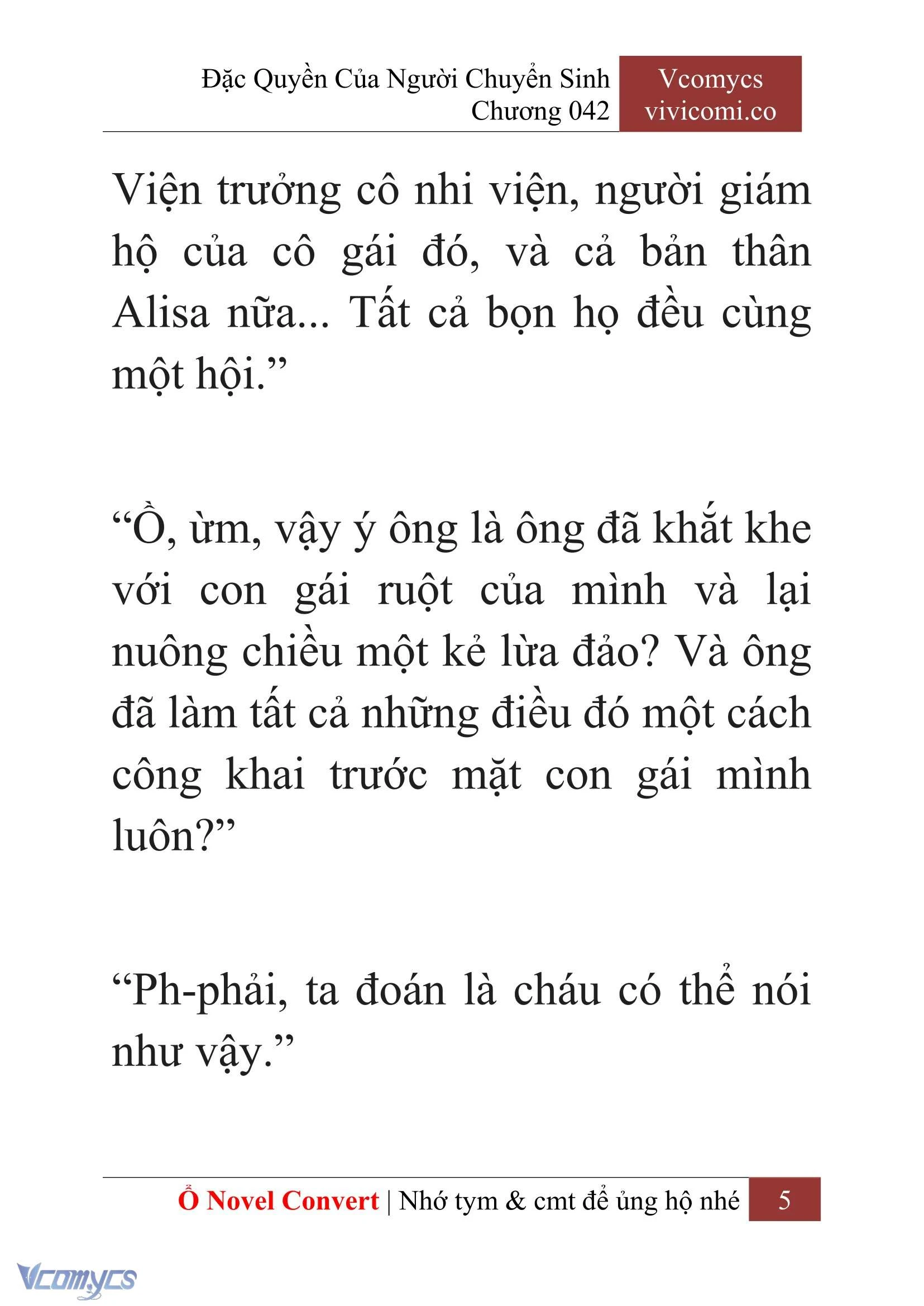 Đặc Quyền Của Người Chuyển Sinh
Chương 042

Vcomycs
vivicomi.co

Viện trưởng cô nhi viện, người giám hộ của cô gái đó, và cả bản thân Alisa nữa... Tất cả bọn họ đều cùng một hội.”

“Ồ, ừm, vậy ý ông là ông đã khắt khe với con gái ruột của mình và lại nuông chiều một kẻ lừa đảo? Và ông đã làm tất cả những điều đó một cách công khai trước mặt con gái mình luôn?”

“Ph-phải, ta đoán là cháu có thể nói như vậy.”

Ổ Novel Convert | Nhớ tym & cmt để ủng hộ nhé 5

Vcomycs